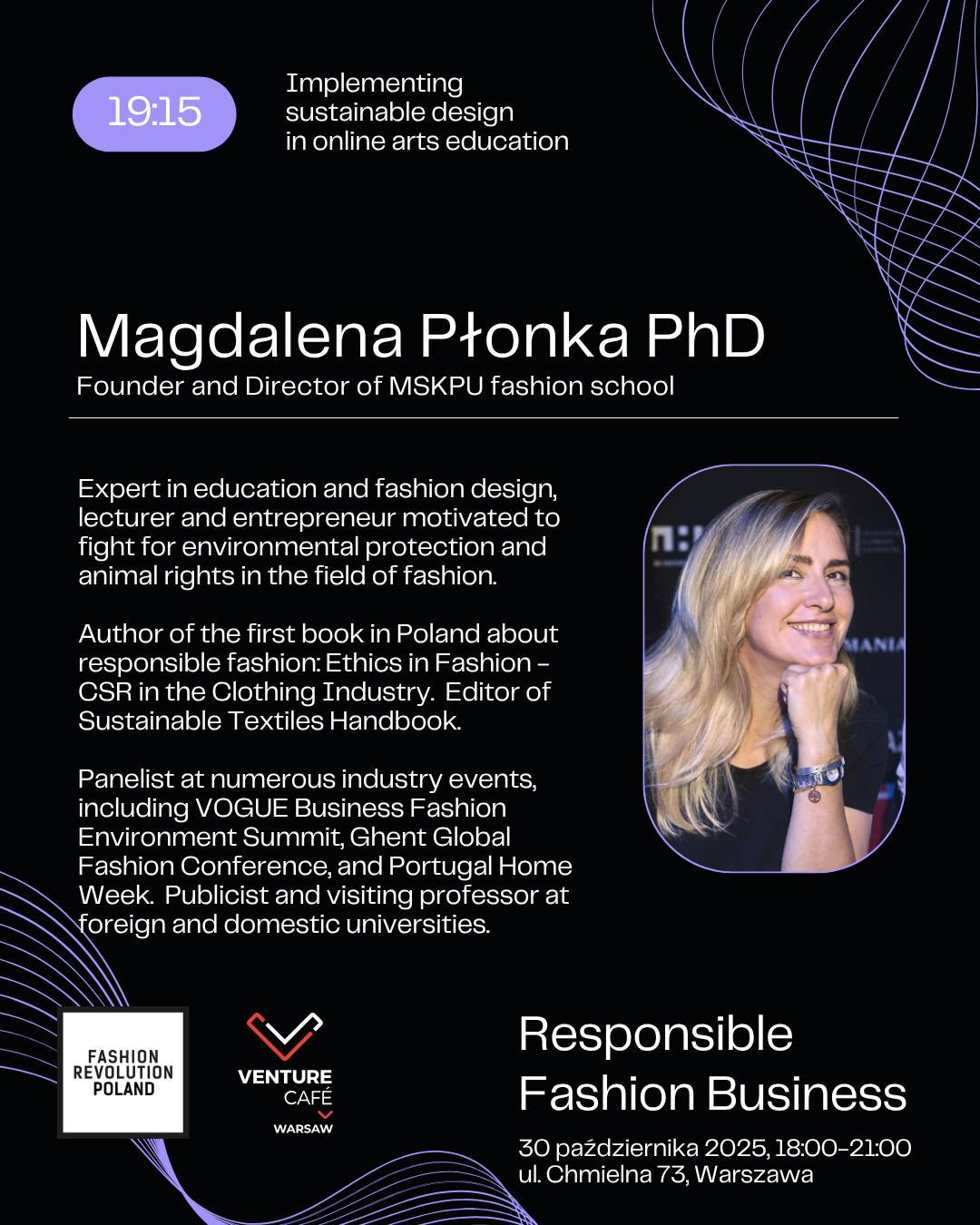 19:15

Implementing
sustainable design
in online arts education

Magdalena Płonka PhD
Founder and Director of MSKPU fashion school

Expert in education and fashion design, lecturer and entrepreneur motivated to fight for environmental protection and animal rights in the field of fashion.

Author of the first book in Poland about responsible fashion: Ethics in Fashion - CSR in the Clothing Industry. Editor of Sustainable Textiles Handbook.

Panelist at numerous industry events, including VOGUE Business Fashion Environment Summit, Ghent Global Fashion Conference, and Portugal Home Week. Publicist and visiting professor at foreign and domestic universities.

FASHION
REVOLUTION
POLAND

VENTURE
CAFÉ
WARSAW

Responsible
Fashion Business

30 października 2025, 18:00-21:00
ul. Chmielna 73, Warszawa